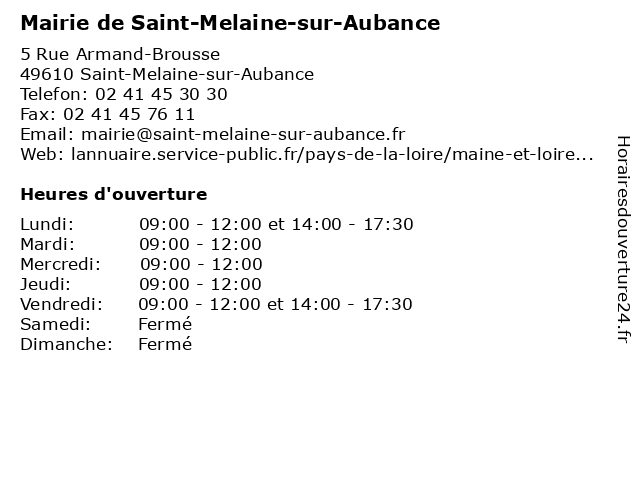 Mairie de Saint-Melaine-sur-Aubance

5 Rue Armand-Brousse
49610 Saint-Melaine-sur-Aubance
Telefon: 02 41 45 30 30
Fax: 02 41 45 76 11
Email: mairie@saint-melaine-sur-aubance.fr
Web: lannuaire.service-public.fr/pays-de-la-loire/maine-et-loire...

Heures d'ouverture

| | |
|---|---|
| Lundi: | 09:00 - 12:00 et 14:00 - 17:30 |
| Mardi: | 09:00 - 12:00 |
| Mercredi: | 09:00 - 12:00 |
| Jeudi: | 09:00 - 12:00 |
| Vendredi: | 09:00 - 12:00 et 14:00 - 17:30 |
| Samedi: | Fermé |
| Dimanche: | Fermé |

Horairesdouverture24.fr